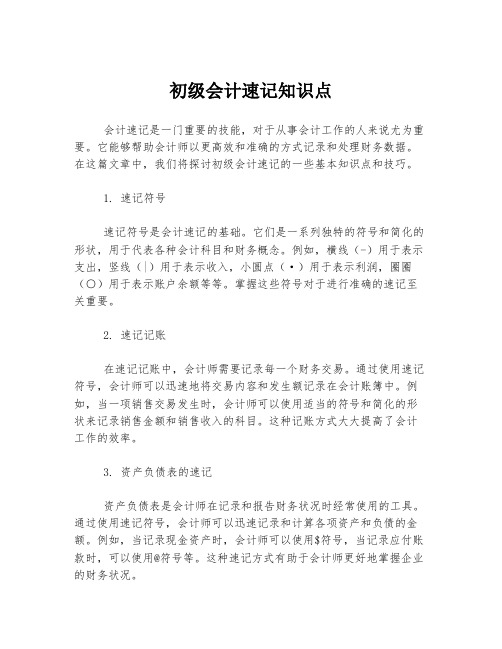 初级会计速记知识点

会计速记是一门重要的技能，对于从事会计工作的人来说尤为重要。它能够帮助会计师以更高效和准确的方式记录和处理财务数据。在这篇文章中，我们将探讨初级会计速记的一些基本知识点和技巧。

1. 速记符号

速记符号是会计速记的基础。它们是一系列独特的符号和简化的形状，用于代表各种会计科目和财务概念。例如，横线（-）用于表示支出，竖线（|）用于表示收入，小圆点（·）用于表示利润，圈圈（○）用于表示账户余额等等。掌握这些符号对于进行准确的速记至关重要。

2. 速记记账

在速记记账中，会计师需要记录每一个财务交易。通过使用速记符号，会计师可以迅速地将交易内容和发生额记录在会计账簿中。例如，当一项销售交易发生时，会计师可以使用适当的符号和简化的形状来记录销售金额和销售收入的科目。这种记账方式大大提高了会计工作的效率。

3. 资产负债表的速记

资产负债表是会计师在记录和报告财务状况时经常使用的工具。通过使用速记符号，会计师可以迅速记录和计算各项资产和负债的金额。例如，当记录现金资产时，会计师可以使用$符号，当记录应付账款时，可以使用@符号等。这种速记方式有助于会计师更好地掌握企业的财务状况。